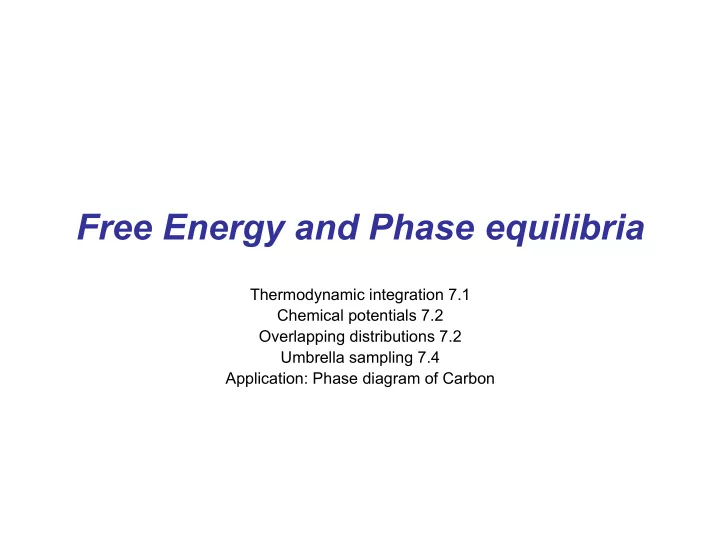 Free Energy and Phase equilibria

Thermodynamic integration 7.1
Chemical potentials 7.2
Overlapping distributions 7.2
Umbrella sampling 7.4
Application: Phase diagram of Carbon